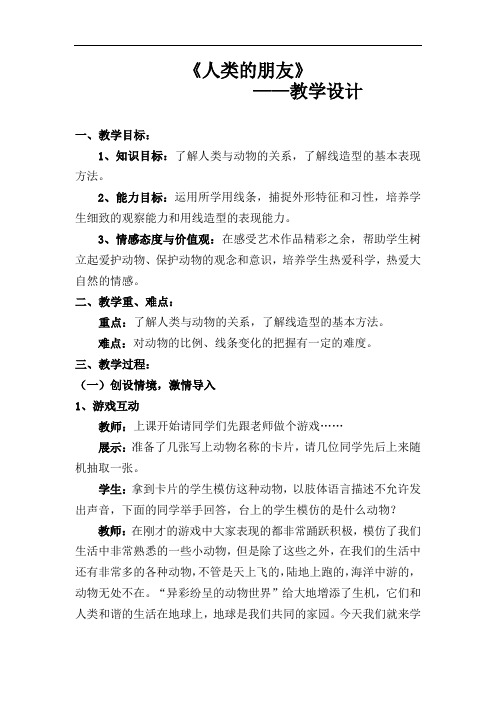 《人类的朋友》
——教学设计

一、教学目标：

1、知识目标：了解人类与动物的关系，了解线造型的基本表现方法。

2、能力目标：运用所学用线条，捕捉外形特征和习性，培养学生细致的观察能力和用线造型的表现能力。

3、情感态度与价值观：在感受艺术作品精彩之余，帮助学生树立起爱护动物、保护动物的观念和意识，培养学生热爱科学，热爱大自然的情感。

二、教学重、难点：

重点：了解人类与动物的关系，了解线造型的基本方法。

难点：对动物的比例、线条变化的把握有一定的难度。

三、教学过程：

（一）创设情境，激情导入

1、游戏互动

教师：上课开始请同学们先跟老师做个游戏……

展示：准备了几张写上动物名称的卡片，请几位同学先后上来随机抽取一张。

学生：拿到卡片的学生模仿这种动物，以肢体语言描述不允许发出声音，下面的同学举手回答，台上的学生模仿的是什么动物？

教师：在刚才的游戏中大家表现的都非常踊跃积极，模仿了我们生活中非常熟悉的一些小动物，但是除了这些之外，在我们的生活中还有非常多的各种动物，不管是天上飞的，陆地上跑的，海洋中游的，动物无处不在。“异彩纷呈的动物世界”给大地增添了生机，它们和人类和谐的生活在地球上，地球是我们共同的家园。今天我们就来学